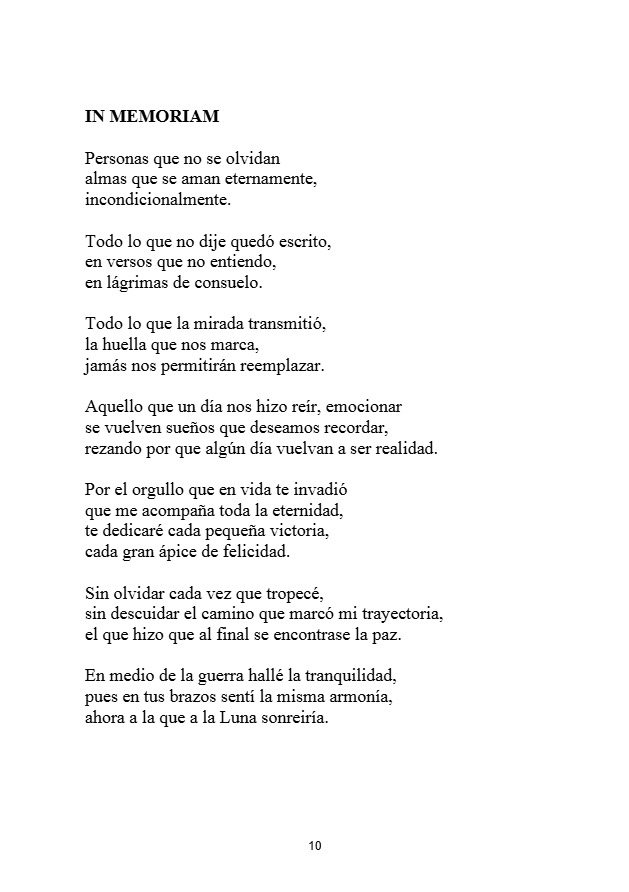 IN MEMORIAM

Personas que no se olvidan
almas que se aman eternamente,
incondicionalmente.

Todo lo que no dije quedó escrito,
en versos que no entiendo,
en lágrimas de consuelo.

Todo lo que la mirada transmitió,
la huella que nos marca,
jamás nos permitirán reemplazar.

Aquello que un día nos hizo reír, emocionar
se vuelven sueños que deseamos recordar,
rezando por que algún día vuelvan a ser realidad.

Por el orgullo que en vida te invadió
que me acompaña toda la eternidad,
te dedicaré cada pequeña victoria,
cada gran ápice de felicidad.

Sin olvidar cada vez que tropecé,
sin descuidar el camino que marcó mi trayectoria,
el que hizo que al final se encontrase la paz.

En medio de la guerra hallé la tranquilidad,
pues en tus brazos sentí la misma armonía,
ahora a la que a la Luna sonreiría.

10